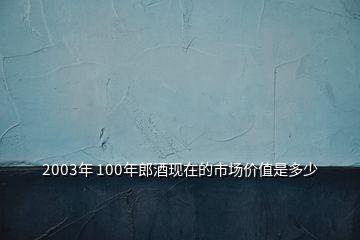 2003年 100年郎酒现在的市场价值是多少